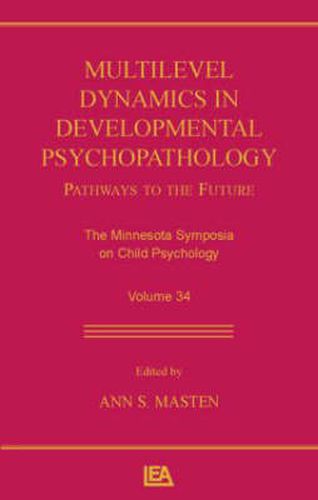 MULTILEVEL DYNAMICS IN DEVELOPMENTAL PSYCHOPATHOLOGY

PATHWAYS TO THE FUTURE

The Minnesota Symposia on Child Psychology

Volume 34

Edited by

ANN S. MASTEN

LEA